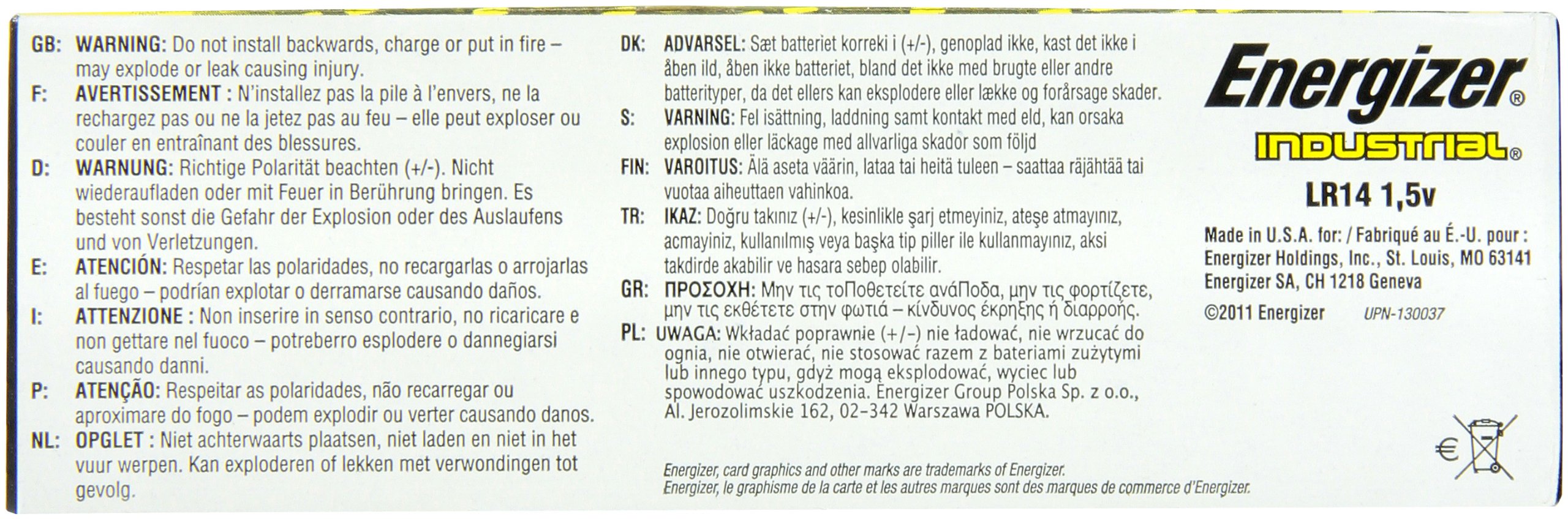 GB: WARNING: Do not install backwards, charge or put in fire – may explode or leak causing injury.

F: AVERTISSEMENT : N'installez pas la pile à l'envers, ne la rechargez pas ou ne la jetez pas au feu – elle peut exploser ou couler en entraînant des blessures.

D: WARNUNG: Richtige Polarität beachten (+/-). Nicht wiederaufladen oder mit Feuer in Berührung bringen. Es besteht sonst die Gefahr der Explosion oder des Auslaufens und von Verletzungen.

E: ATENCIÓN: Respetar las polaridades, no recargarlas o arrojarlas al fuego – podrían explotar o derramarse causando daños.

I: ATTENZIONE : Non inserire in senso contrario, no ricaricare e non gettare nel fuoco – potreberro esplodere o dannegiarsi causando danni.

P: ATENÇÃO: Respeitar as polaridades, não recarregar ou aproximare do fogo – podem explodir ou verter causando danos.

NL: OPGLET : Niet achterwaarts plaatsen, niet laden en niet in het vuur werpen. Kan exploderen of lekken met verwondingen tot gevolg.

DK: ADVARSEL: Sæt batteriet korreki i (+/-), genoplad ikke, kast det ikke i åben ild, åben ikke batteriet, bland det ikke med brugte eller andre batterityper, da det ellers kan eksplodere eller lække og forårsage skader.

S: VARNING: Fel isättning, laddning samt kontakt med eld, kan orsaka explosion eller läckage med allvarliga skador som följd

FIN: VAROITUS: Älä aseta väärin, lataa tai heitä tuleen – saattaa räjähtää tai vuotaa aiheuttaen vahinkoa.

TR: IKAZ: Doğru takınız (+/-), kesinlikle şarj etmeyiniz, ateşe atmayınız, acmayiniz, kullanılmış veya başka tip piller ile kullanmayınız, aksi takdirde akabilir ve hasara sebep olabilir.

GR: ΠΡΟΣΟΧΗ: Μην τις τοΠοθετείτε ανάΠοδα, μην τις φορτίζετε, μην τις εκθέτετε στην φωτιά – κίνδυνος έκρηξης ή διαρροής.

PL: UWAGA: Wkładać poprawnie (+/-) nie ładować, nie wrzucać do ognia, nie otwierać, nie stosować razem z bateriami zużytymi lub innego typu, gdyż mogą eksplodować, wyciec lub spowodować uszkodzenia. Energizer Group Polska Sp. z o.o., Al. Jerozolimskie 162, 02-342 Warszawa POLSKA.

Energizer, card graphics and other marks are trademarks of Energizer.
Energizer, le graphisme de la carte et les autres marques sont des marques de commerce d'Energizer.

Energizer®
INDUSTRIAL®
LR14 1,5v

Made in U.S.A. for: / Fabriqué au É.-U. pour : Energizer Holdings, Inc., St. Louis, MO 63141 Energizer SA, CH 1218 Geneva

©2011 Energizer UPN-130037

€